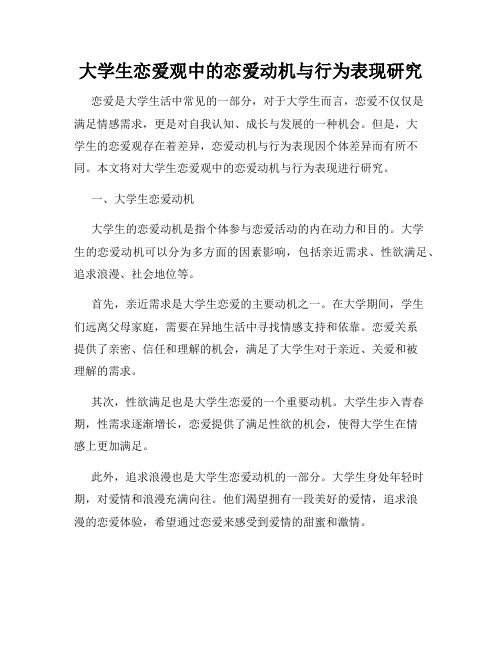 大学生恋爱观中的恋爱动机与行为表现研究

恋爱是大学生活中常见的一部分，对于大学生而言，恋爱不仅仅是满足情感需求，更是对自我认知、成长与发展的一种机会。但是，大学生的恋爱观存在着差异，恋爱动机与行为表现因个体差异而有所不同。本文将对大学生恋爱观中的恋爱动机与行为表现进行研究。

一、大学生恋爱动机

大学生的恋爱动机是指个体参与恋爱活动的内在动力和目的。大学生的恋爱动机可以分为多方面的因素影响，包括亲近需求、性欲满足、追求浪漫、社会地位等。

首先，亲近需求是大学生恋爱的主要动机之一。在大学期间，学生们远离父母家庭，需要在异地生活中寻找情感支持和依靠。恋爱关系提供了亲密、信任和理解的机会，满足了大学生对于亲近、关爱和被理解的需求。

其次，性欲满足也是大学生恋爱的一个重要动机。大学生步入青春期，性需求逐渐增长，恋爱提供了满足性欲的机会，使得大学生在情感上更加满足。

此外，追求浪漫也是大学生恋爱动机的一部分。大学生身处年轻时期，对爱情和浪漫充满向往。他们渴望拥有一段美好的爱情，追求浪漫的恋爱体验，希望通过恋爱来感受到爱情的甜蜜和激情。